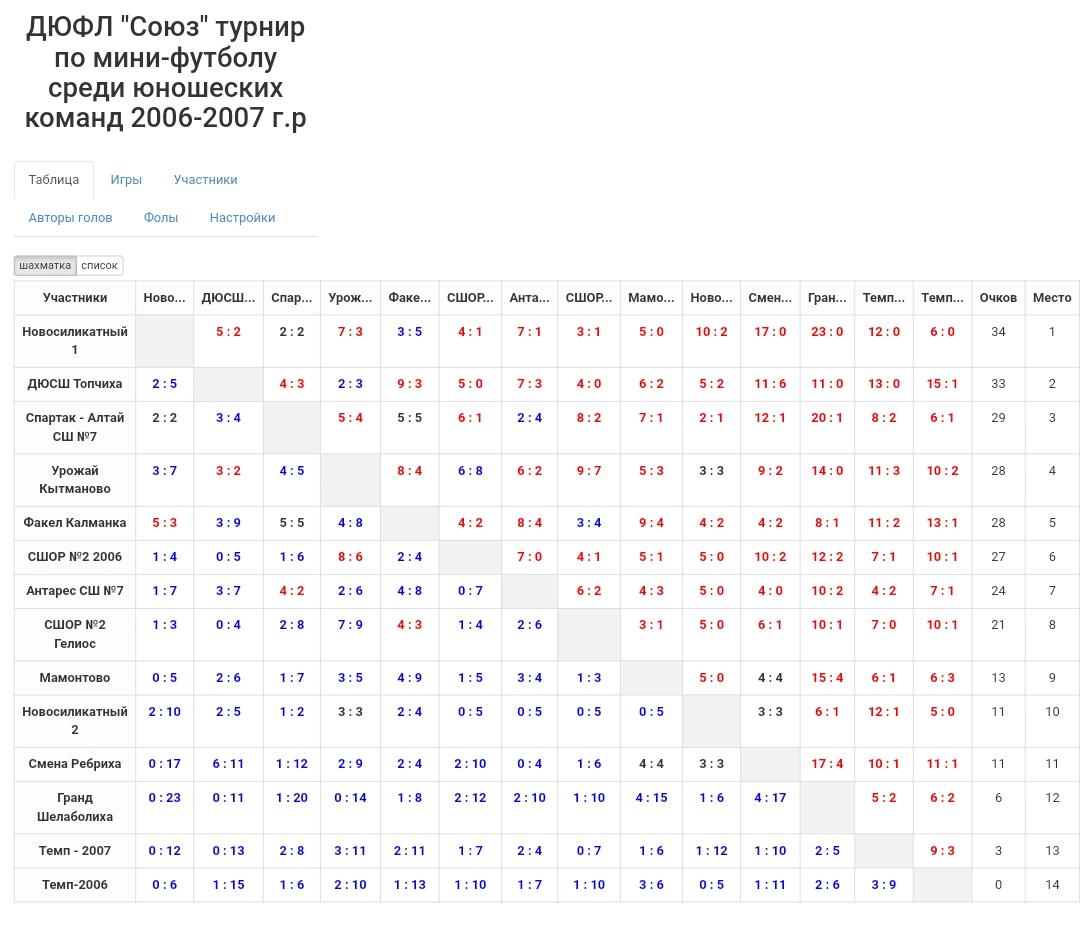 ДЮФЛ "Союз" турнир по мини-футболу среди юношеских команд 2006-2007 г.р

Таблица Игры Участники

Авторы голов Фолы Настройки

шахматка список

| Участники | Ново... | ДЮСШ... | Спар... | Урож... | Факе... | СШОР... | Анта... | СШОР... | Мамо... | Ново... | Смен... | Гран... | Темп... | Темп... | Очков | Место |
|---|---|---|---|---|---|---|---|---|---|---|---|---|---|---|---|---|
| Новосиликатный 1 | | 5 : 2 | 2 : 2 | 7 : 3 | 3 : 5 | 4 : 1 | 7 : 1 | 3 : 1 | 5 : 0 | 10 : 2 | 17 : 0 | 23 : 0 | 12 : 0 | 6 : 0 | 34 | 1 |
| ДЮСШ Топчиха | 2 : 5 | | 4 : 3 | 2 : 3 | 9 : 3 | 5 : 0 | 7 : 3 | 4 : 0 | 6 : 2 | 5 : 2 | 11 : 6 | 11 : 0 | 13 : 0 | 15 : 1 | 33 | 2 |
| Спартак - Алтай СШ №7 | 2 : 2 | 3 : 4 | | 5 : 4 | 5 : 5 | 6 : 1 | 2 : 4 | 8 : 2 | 7 : 1 | 2 : 1 | 12 : 1 | 20 : 1 | 8 : 2 | 6 : 1 | 29 | 3 |
| Урожай Кытманово | 3 : 7 | 3 : 2 | 4 : 5 | | 8 : 4 | 6 : 8 | 6 : 2 | 9 : 7 | 5 : 3 | 3 : 3 | 9 : 2 | 14 : 0 | 11 : 3 | 10 : 2 | 28 | 4 |
| Факел Калманка | 5 : 3 | 3 : 9 | 5 : 5 | 4 : 8 | | 4 : 2 | 8 : 4 | 3 : 4 | 9 : 4 | 4 : 2 | 4 : 2 | 8 : 1 | 11 : 2 | 13 : 1 | 28 | 5 |
| СШОР №2 2006 | 1 : 4 | 0 : 5 | 1 : 6 | 8 : 6 | 2 : 4 | | 7 : 0 | 4 : 1 | 5 : 1 | 5 : 0 | 10 : 2 | 12 : 2 | 7 : 1 | 10 : 1 | 27 | 6 |
| Антарес СШ №7 | 1 : 7 | 3 : 7 | 4 : 2 | 2 : 6 | 4 : 8 | 0 : 7 | | 6 : 2 | 4 : 3 | 5 : 0 | 4 : 0 | 10 : 2 | 4 : 2 | 7 : 1 | 24 | 7 |
| СШОР №2 Гелиос | 1 : 3 | 0 : 4 | 2 : 8 | 7 : 9 | 4 : 3 | 1 : 4 | 2 : 6 | | 3 : 1 | 5 : 0 | 6 : 1 | 10 : 1 | 7 : 0 | 10 : 1 | 21 | 8 |
| Мамонтово | 0 : 5 | 2 : 6 | 1 : 7 | 3 : 5 | 4 : 9 | 1 : 5 | 3 : 4 | 1 : 3 | | 5 : 0 | 4 : 4 | 15 : 4 | 6 : 1 | 6 : 3 | 13 | 9 |
| Новосиликатный 2 | 2 : 10 | 2 : 5 | 1 : 2 | 3 : 3 | 2 : 4 | 0 : 5 | 0 : 5 | 0 : 5 | 0 : 5 | | 3 : 3 | 6 : 1 | 12 : 1 | 5 : 0 | 11 | 10 |
| Смена Ребриха | 0 : 17 | 6 : 11 | 1 : 12 | 2 : 9 | 2 : 4 | 2 : 10 | 0 : 4 | 1 : 6 | 4 : 4 | 3 : 3 | | 17 : 4 | 10 : 1 | 11 : 1 | 11 | 11 |
| Гранд Шелаболиха | 0 : 23 | 0 : 11 | 1 : 20 | 0 : 14 | 1 : 8 | 2 : 12 | 2 : 10 | 1 : 10 | 4 : 15 | 1 : 6 | 4 : 17 | | 5 : 2 | 6 : 2 | 6 | 12 |
| Темп - 2007 | 0 : 12 | 0 : 13 | 2 : 8 | 3 : 11 | 2 : 11 | 1 : 7 | 2 : 4 | 0 : 7 | 1 : 6 | 1 : 12 | 1 : 10 | 2 : 5 | | 9 : 3 | 3 | 13 |
| Темп-2006 | 0 : 6 | 1 : 15 | 1 : 6 | 2 : 10 | 1 : 13 | 1 : 10 | 1 : 7 | 1 : 10 | 3 : 6 | 0 : 5 | 1 : 11 | 2 : 6 | 3 : 9 | | 0 | 14 |